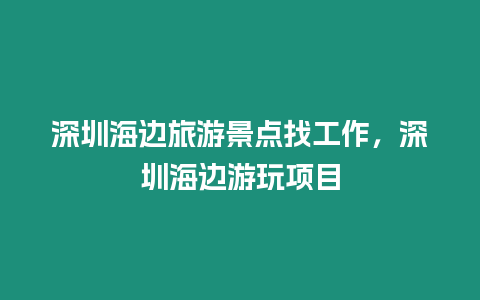 深圳海边旅游景点找工作，深圳海边游玩项目